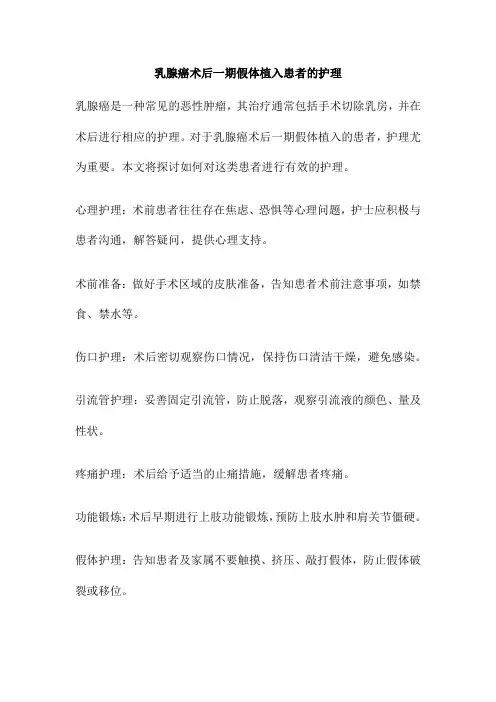 乳腺癌术后一期假体植入患者的护理

乳腺癌是一种常见的恶性肿瘤，其治疗通常包括手术切除乳房，并在术后进行相应的护理。对于乳腺癌术后一期假体植入的患者，护理尤为重要。本文将探讨如何对这类患者进行有效的护理。

心理护理：术前患者往往存在焦虑、恐惧等心理问题，护士应积极与患者沟通，解答疑问，提供心理支持。

术前准备：做好手术区域的皮肤准备，告知患者术前注意事项，如禁食、禁水等。

伤口护理：术后密切观察伤口情况，保持伤口清洁干燥，避免感染。

引流管护理：妥善固定引流管，防止脱落，观察引流液的颜色、量及性状。

疼痛护理：术后给予适当的止痛措施，缓解患者疼痛。

功能锻炼：术后早期进行上肢功能锻炼，预防上肢水肿和肩关节僵硬。

假体护理：告知患者及家属不要触摸、挤压、敲打假体，防止假体破裂或移位。